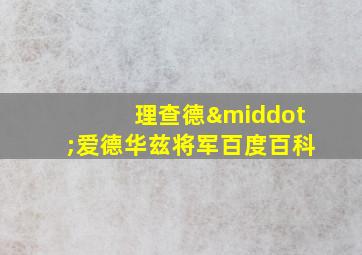 理查德&middot;爱德华兹将军百度百科